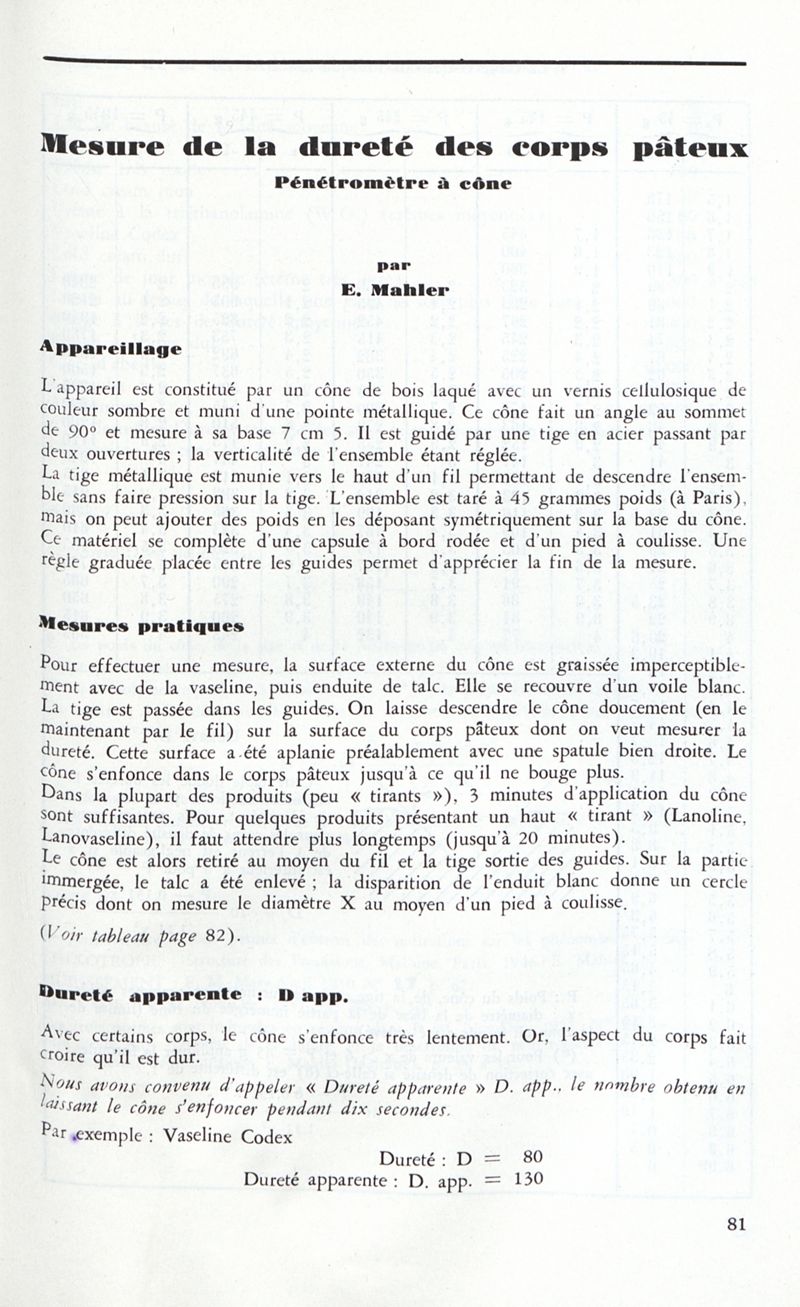 Mesure de la dureté des corps pâteux

Pénétromètre à cône

par

E. Mahler

Appareillage

L'appareil est constitué par un cône de bois laqué avec un vernis cellulosique de couleur sombre et muni d'une pointe métallique. Ce cône fait un angle au sommet de 90° et mesure à sa base 7 cm 5. Il est guidé par une tige en acier passant par deux ouvertures ; la verticalité de l'ensemble étant réglée.
La tige métallique est munie vers le haut d'un fil permettant de descendre l'ensemble sans faire pression sur la tige. L'ensemble est taré à 45 grammes poids (à Paris), mais on peut ajouter des poids en les déposant symétriquement sur la base du cône. Ce matériel se complète d'une capsule à bord rodée et d'un pied à coulisse. Une règle graduée placée entre les guides permet d'apprécier la fin de la mesure.

Mesures pratiques

Pour effectuer une mesure, la surface externe du cône est graissée imperceptiblement avec de la vaseline, puis enduite de talc. Elle se recouvre d'un voile blanc. La tige est passée dans les guides. On laisse descendre le cône doucement (en le maintenant par le fil) sur la surface du corps pâteux dont on veut mesurer la dureté. Cette surface a été aplanie préalablement avec une spatule bien droite. Le cône s'enfonce dans le corps pâteux jusqu'à ce qu'il ne bouge plus.
Dans la plupart des produits (peu « tirants »), 3 minutes d'application du cône sont suffisantes. Pour quelques produits présentant un haut « tirant » (Lanoline, Lanovaseline), il faut attendre plus longtemps (jusqu'à 20 minutes).
Le cône est alors retiré au moyen du fil et la tige sortie des guides. Sur la partie immergée, le talc a été enlevé ; la disparition de l'enduit blanc donne un cercle précis dont on mesure le diamètre X au moyen d'un pied à coulisse.
(Voir tableau page 82).

Dureté apparente : D app.

Avec certains corps, le cône s'enfonce très lentement. Or, l'aspect du corps fait croire qu'il est dur.
Nous avons convenu d'appeler « Dureté apparente » D. app., le nombre obtenu en laissant le cône s'enfoncer pendant dix secondes.
Par exemple : Vaseline Codex
Dureté : D = 80
Dureté apparente : D. app. = 130

81